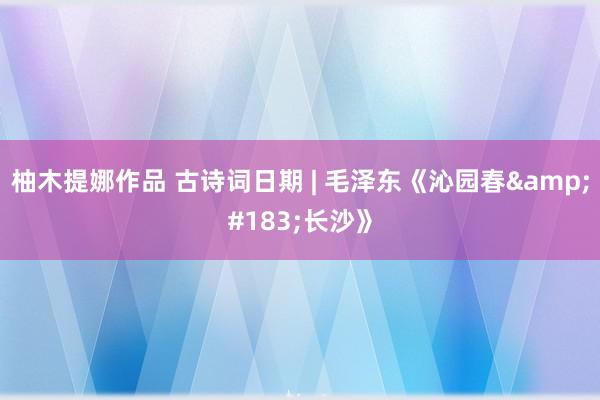 柚木提娜作品 古诗词日期 | 毛泽东《沁园春&amp;#183;长沙》